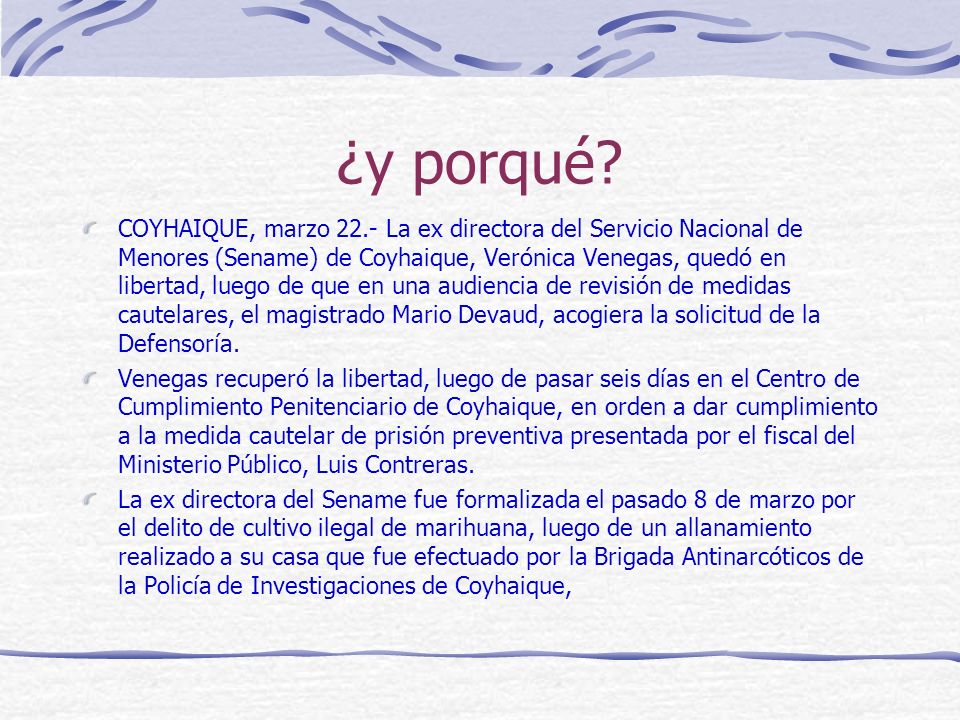 ¿y porqué?

COYHAIQUE, marzo 22.- La ex directora del Servicio Nacional de Menores (Sename) de Coyhaique, Verónica Venegas, quedó en libertad, luego de que en una audiencia de revisión de medidas cautelares, el magistrado Mario Devaud, acogiera la solicitud de la Defensoría.

Venegas recuperó la libertad, luego de pasar seis días en el Centro de Cumplimiento Penitenciario de Coyhaique, en orden a dar cumplimiento a la medida cautelar de prisión preventiva presentada por el fiscal del Ministerio Público, Luis Contreras.

La ex directora del Sename fue formalizada el pasado 8 de marzo por el delito de cultivo ilegal de marihuana, luego de un allanamiento realizado a su casa que fue efectuado por la Brigada Antinarcóticos de la Policía de Investigaciones de Coyhaique,